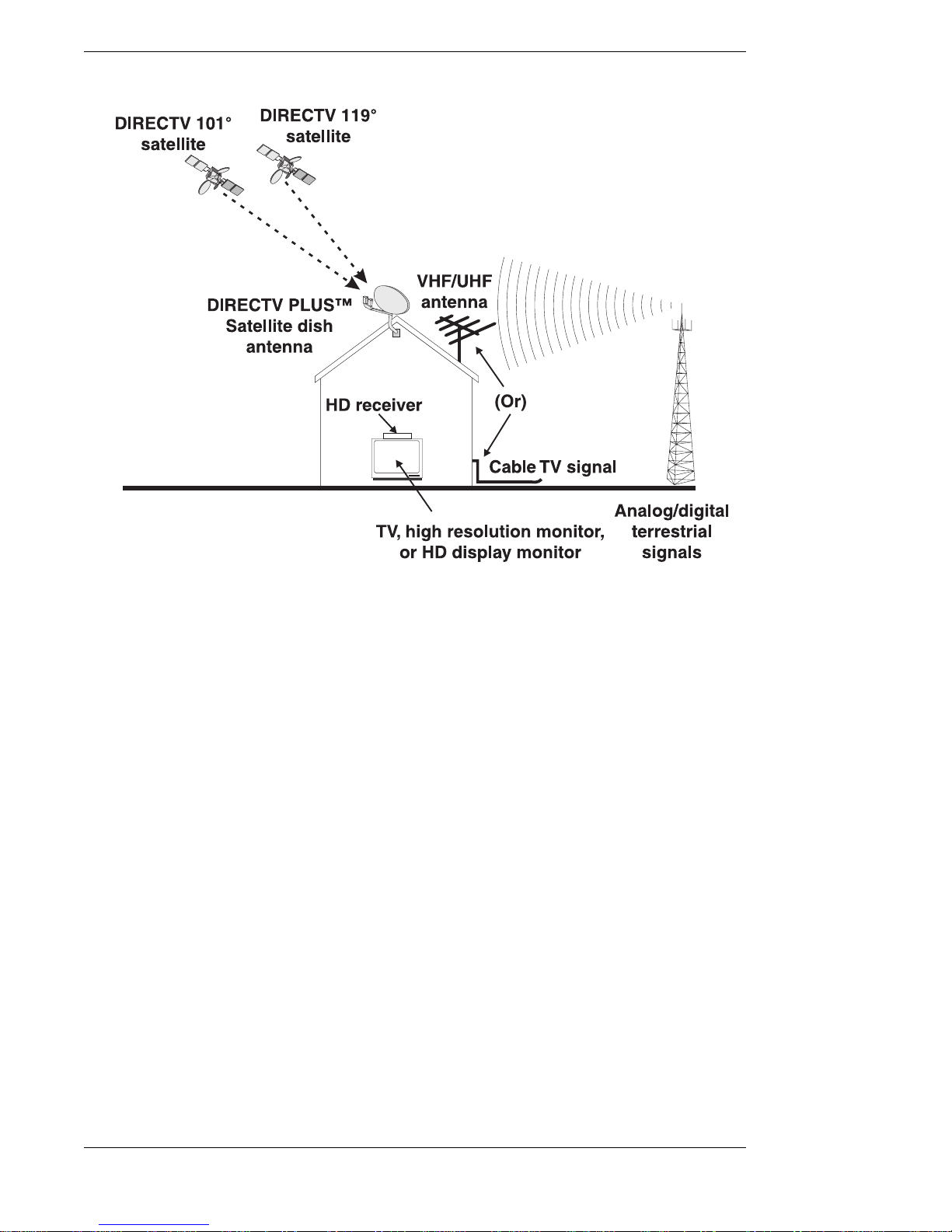 DIRECTV 101° satellite

DIRECTV 119° satellite

DIRECTV PLUS™ Satellite dish antenna

VHF/UHF antenna

HD receiver

(Or)

Cable TV signal

TV, high resolution monitor, or HD display monitor

Analog/digital terrestrial signals